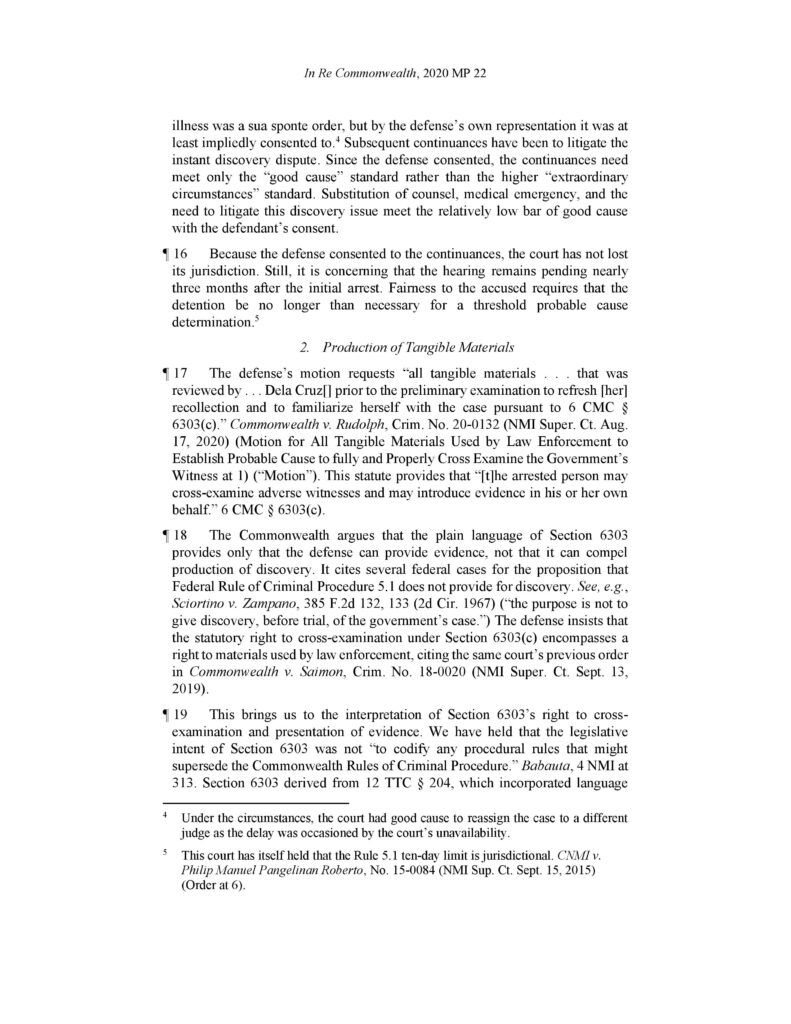 In Re Commonwealth, 2020 MP 22

illness was a sua sponte order, but by the defense's own representation it was at least impliedly consented to.$^4$ Subsequent continuances have been to litigate the instant discovery dispute. Since the defense consented, the continuances need meet only the "good cause" standard rather than the higher "extraordinary circumstances" standard. Substitution of counsel, medical emergency, and the need to litigate this discovery issue meet the relatively low bar of good cause with the defendant's consent.

¶ 16 Because the defense consented to the continuances, the court has not lost its jurisdiction. Still, it is concerning that the hearing remains pending nearly three months after the initial arrest. Fairness to the accused requires that the detention be no longer than necessary for a threshold probable cause determination.$^5$

2. Production of Tangible Materials

¶ 17 The defense's motion requests "all tangible materials . . . that was reviewed by . . . Dela Cruz[] prior to the preliminary examination to refresh [her] recollection and to familiarize herself with the case pursuant to 6 CMC § 6303(c)." Commonwealth v. Rudolph, Crim. No. 20-0132 (NMI Super. Ct. Aug. 17, 2020) (Motion for All Tangible Materials Used by Law Enforcement to Establish Probable Cause to fully and Properly Cross Examine the Government's Witness at 1) ("Motion"). This statute provides that "[t]he arrested person may cross-examine adverse witnesses and may introduce evidence in his or her own behalf." 6 CMC § 6303(c).

¶ 18 The Commonwealth argues that the plain language of Section 6303 provides only that the defense can provide evidence, not that it can compel production of discovery. It cites several federal cases for the proposition that Federal Rule of Criminal Procedure 5.1 does not provide for discovery. See, e.g., Sciortino v. Zampano, 385 F.2d 132, 133 (2d Cir. 1967) ("the purpose is not to give discovery, before trial, of the government's case.") The defense insists that the statutory right to cross-examination under Section 6303(c) encompasses a right to materials used by law enforcement, citing the same court's previous order in Commonwealth v. Saimon, Crim. No. 18-0020 (NMI Super. Ct. Sept. 13, 2019).

¶ 19 This brings us to the interpretation of Section 6303's right to cross-examination and presentation of evidence. We have held that the legislative intent of Section 6303 was not "to codify any procedural rules that might supersede the Commonwealth Rules of Criminal Procedure." Babauta, 4 NMI at 313. Section 6303 derived from 12 TTC § 204, which incorporated language

$^4$ Under the circumstances, the court had good cause to reassign the case to a different judge as the delay was occasioned by the court's unavailability.

$^5$ This court has itself held that the Rule 5.1 ten-day limit is jurisdictional. CNMI v. Philip Manuel Pangelinan Roberto, No. 15-0084 (NMI Sup. Ct. Sept. 15, 2015) (Order at 6).